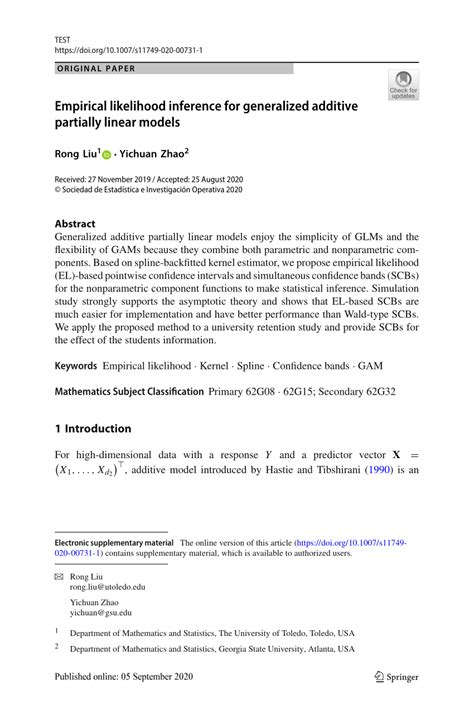 TEST
https://doi.org/10.1007/s11749-020-00731-1

ORIGINAL PAPER

Check for updates

Empirical likelihood inference for generalized additive partially linear models

Rong Liu$^1$ · Yichuan Zhao$^2$

Received: 27 November 2019 / Accepted: 25 August 2020
© Sociedad de Estadística e Investigación Operativa 2020

Abstract
Generalized additive partially linear models enjoy the simplicity of GLMs and the flexibility of GAMs because they combine both parametric and nonparametric components. Based on spline-backfitted kernel estimator, we propose empirical likelihood (EL)-based pointwise confidence intervals and simultaneous confidence bands (SCBs) for the nonparametric component functions to make statistical inference. Simulation study strongly supports the asymptotic theory and shows that EL-based SCBs are much easier for implementation and have better performance than Wald-type SCBs. We apply the proposed method to a university retention study and provide SCBs for the effect of the students information.

Keywords Empirical likelihood · Kernel · Spline · Confidence bands · GAM

Mathematics Subject Classification Primary 62G08 · 62G15; Secondary 62G32

1 Introduction

For high-dimensional data with a response $Y$ and a predictor vector $\mathbf{X} = (X_1, \ldots, X_{d_2})^\top$, additive model introduced by Hastie and Tibshirani (1990) is an

Electronic supplementary material The online version of this article (https://doi.org/10.1007/s11749-020-00731-1) contains supplementary material, which is available to authorized users.

Rong Liu
rong.liu@utoledo.edu

Yichuan Zhao
yichuan@gsu.edu

$^1$ Department of Mathematics and Statistics, The University of Toledo, Toledo, USA

$^2$ Department of Mathematics and Statistics, Georgia State University, Atlanta, USA

Published online: 05 September 2020

Springer